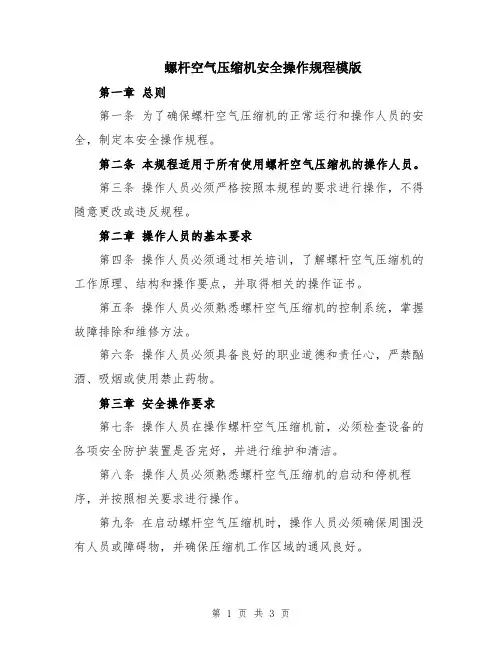 螺杆空气压缩机安全操作规程模版

第一章 总则

第一条 为了确保螺杆空气压缩机的正常运行和操作人员的安全，制定本安全操作规程。

第二条 本规程适用于所有使用螺杆空气压缩机的操作人员。

第三条 操作人员必须严格按照本规程的要求进行操作，不得随意更改或违反规程。

第二章 操作人员的基本要求

第四条 操作人员必须通过相关培训，了解螺杆空气压缩机的工作原理、结构和操作要点，并取得相关的操作证书。

第五条 操作人员必须熟悉螺杆空气压缩机的控制系统，掌握故障排除和维修方法。

第六条 操作人员必须具备良好的职业道德和责任心，严禁酗酒、吸烟或使用禁止药物。

第三章 安全操作要求

第七条 操作人员在操作螺杆空气压缩机前，必须检查设备的各项安全防护装置是否完好，并进行维护和清洁。

第八条 操作人员必须熟悉螺杆空气压缩机的启动和停机程序，并按照相关要求进行操作。

第九条 在启动螺杆空气压缩机时，操作人员必须确保周围没有人员或障碍物，并确保压缩机工作区域的通风良好。

第 1 页 共 3 页